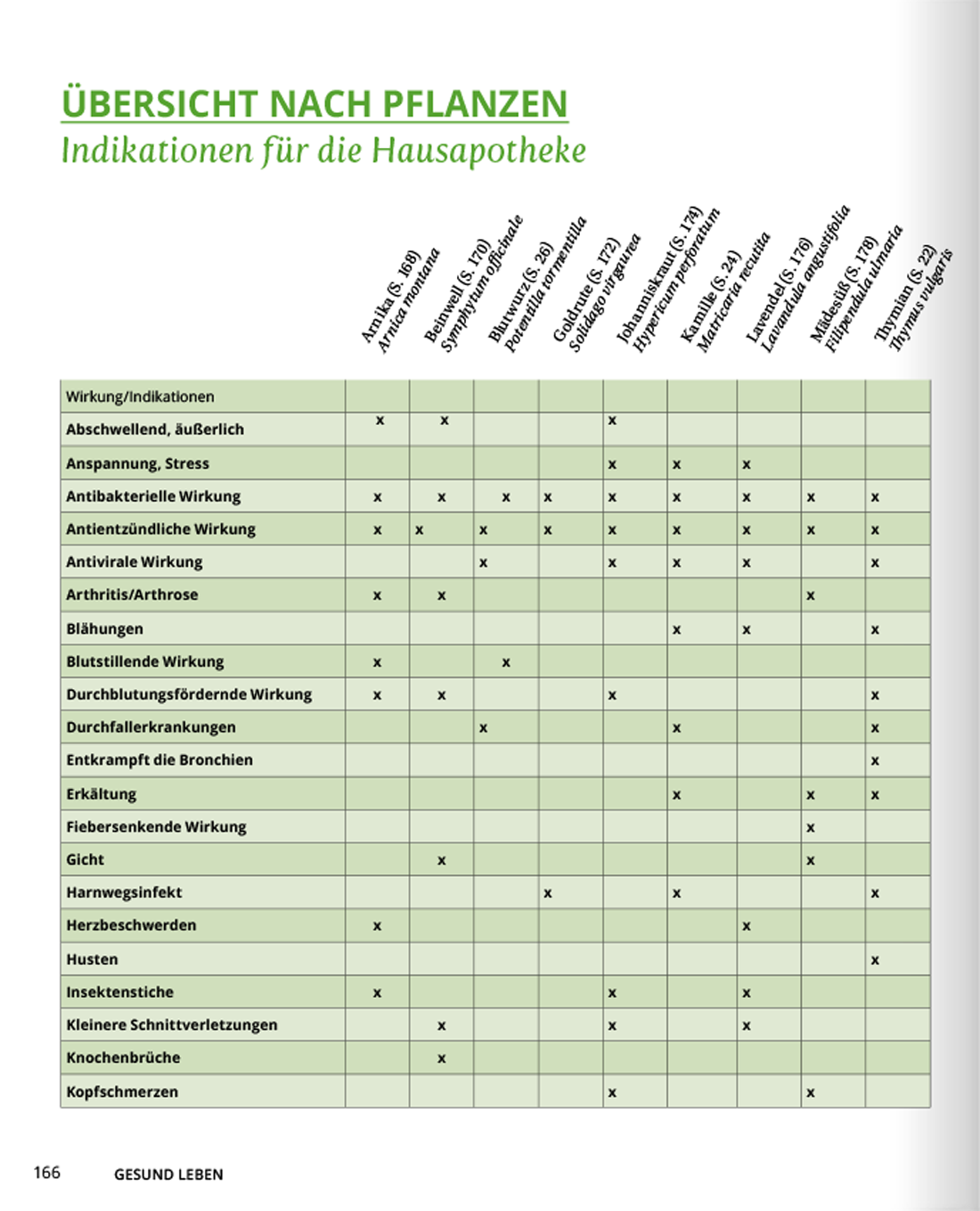 ÜBERSICHT NACH PFLANZEN
Indikationen für die Hausapotheke

| Wirkung/Indikationen | Arnika (S. 168) Arnica montana | Beinwell (S. 170) Symphytum officinale | Blutwurz (S. 26) Potentilla tormentilla | Goldrute (S. 172) Solidago virgaurea | Johanniskraut (S. 174) Hypericum perforatum | Kamille (S. 24) Matricaria recutita | Lavendel (S. 176) Lavandula angustifolia | Mädesüß (S. 178) Filipendula ulmaria | Thymian (S. 22) Thymus vulgaris |
|---|---|---|---|---|---|---|---|---|---|
| Abschwellend, äußerlich | x | x | | | x | | | | |
| Anspannung, Stress | | | | | x | x | x | | |
| Antibakterielle Wirkung | x | x | x | x | x | x | x | x | x |
| Antientzündliche Wirkung | x | x | x | x | x | x | x | x | x |
| Antivirale Wirkung | | | x | | x | x | x | | x |
| Arthritis/Arthrose | x | x | | | | | | x | |
| Blähungen | | | | | | x | x | | x |
| Blutstillende Wirkung | x | | x | | | | | | |
| Durchblutungsfördernde Wirkung | x | x | | | x | | | | x |
| Durchfallerkrankungen | | | x | | | x | | | x |
| Entkrampft die Bronchien | | | | | | | | | x |
| Erkältung | | | | | | x | | x | x |
| Fiebersenkende Wirkung | | | | | | | | x | |
| Gicht | | x | | | | | | x | |
| Harnwegsinfekt | | | | x | | x | | | x |
| Herzbeschwerden | x | | | | | | x | | |
| Husten | | | | | | | | | x |
| Insektenstiche | x | | | | x | | x | | |
| Kleinere Schnittverletzungen | | x | | | x | | x | | |
| Knochenbrüche | | x | | | | | | | |
| Kopfschmerzen | | | | | x | | | x | |

166 GESUND LEBEN